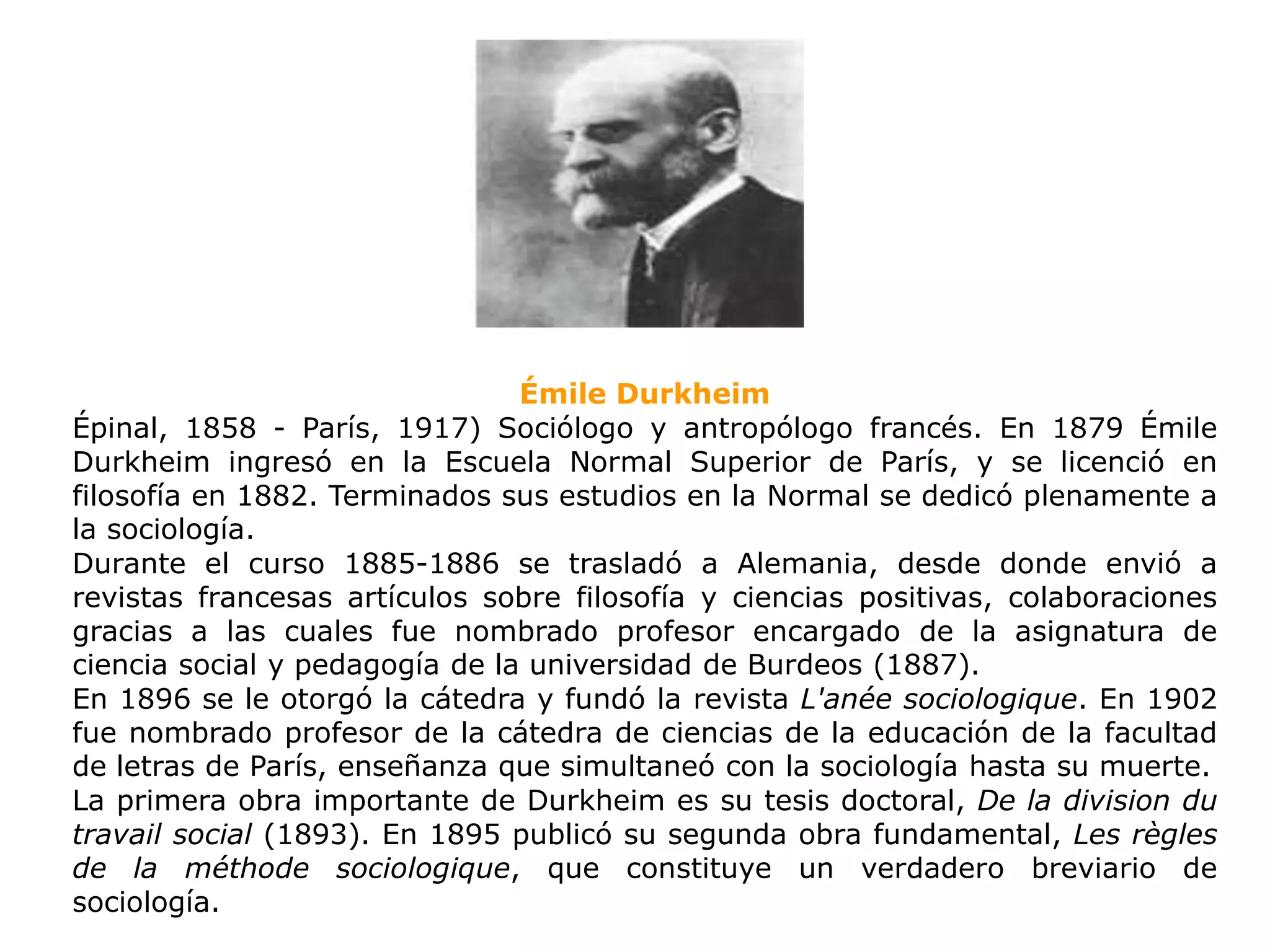 Émile Durkheim

Épinal, 1858 - París, 1917) Sociólogo y antropólogo francés. En 1879 Émile Durkheim ingresó en la Escuela Normal Superior de París, y se licenció en filosofía en 1882. Terminados sus estudios en la Normal se dedicó plenamente a la sociología.

Durante el curso 1885-1886 se trasladó a Alemania, desde donde envió a revistas francesas artículos sobre filosofía y ciencias positivas, colaboraciones gracias a las cuales fue nombrado profesor encargado de la asignatura de ciencia social y pedagogía de la universidad de Burdeos (1887).

En 1896 se le otorgó la cátedra y fundó la revista L'anée sociologique. En 1902 fue nombrado profesor de la cátedra de ciencias de la educación de la facultad de letras de París, enseñanza que simultaneó con la sociología hasta su muerte.

La primera obra importante de Durkheim es su tesis doctoral, De la division du travail social (1893). En 1895 publicó su segunda obra fundamental, Les règles de la méthode sociologique, que constituye un verdadero breviario de sociología.